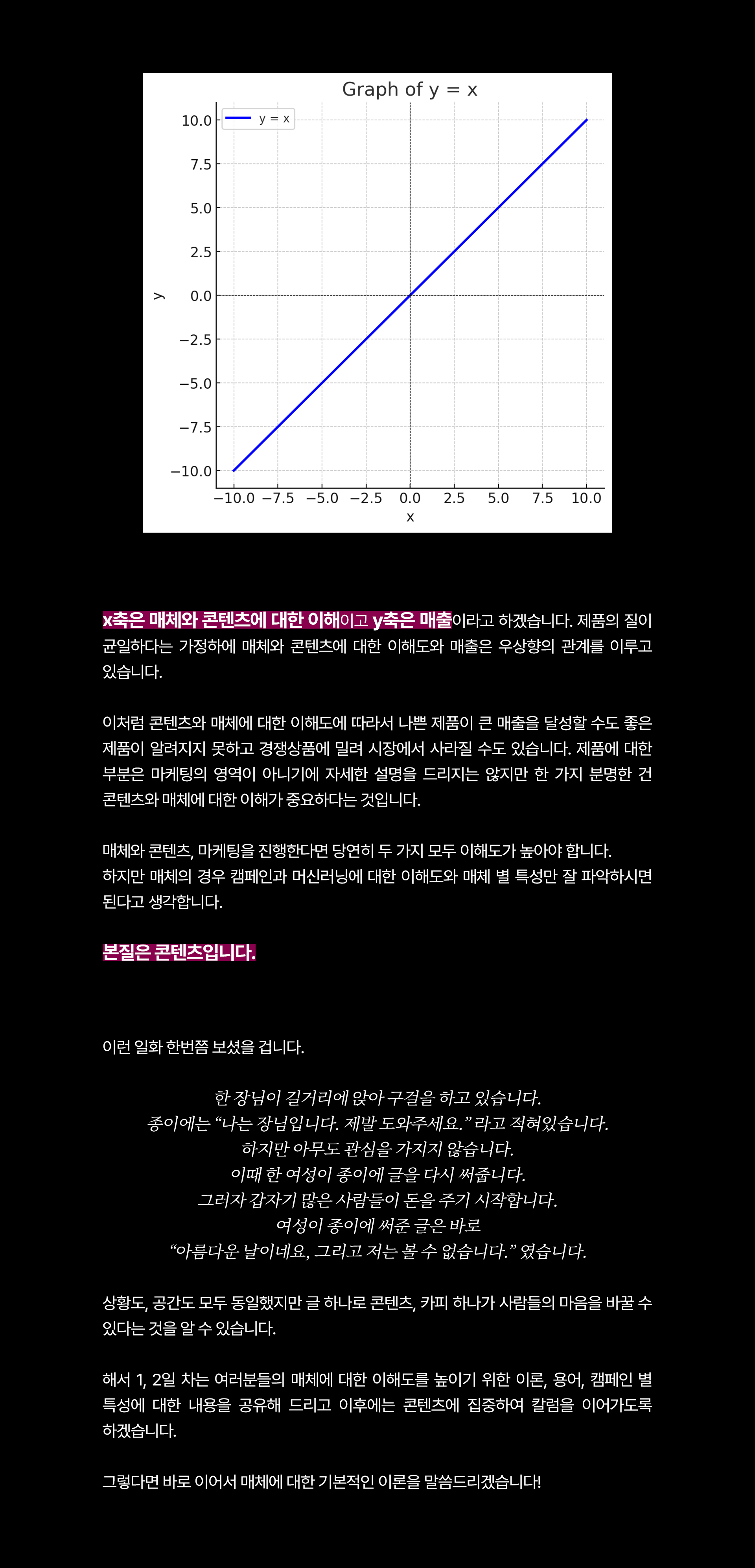 Graph of y = x

y = x

10.0
7.5
5.0
2.5
0.0
−2.5
−5.0
−7.5
−10.0

y

−10.0 −7.5 −5.0 −2.5 0.0 2.5 5.0 7.5 10.0

x

x축은 매체와 콘텐츠에 대한 이해이고 y축은 매출이라고 하겠습니다. 제품의 질이 균일하다는 가정하에 매체와 콘텐츠에 대한 이해도와 매출은 우상향의 관계를 이루고 있습니다.

이처럼 콘텐츠와 매체에 대한 이해도에 따라서 나쁜 제품이 큰 매출을 달성할 수도 좋은 제품이 알려지지 못하고 경쟁상품에 밀려 시장에서 사라질 수도 있습니다. 제품에 대한 부분은 마케팅의 영역이 아니기에 자세한 설명을 드리지는 않지만 한 가지 분명한 건 콘텐츠와 매체에 대한 이해가 중요하다는 것입니다.

매체와 콘텐츠, 마케팅을 진행한다면 당연히 두 가지 모두 이해도가 높아야 합니다.
하지만 매체의 경우 캠페인과 머신러닝에 대한 이해도와 매체 별 특성만 잘 파악하시면 된다고 생각합니다.

본질은 콘텐츠입니다.

이런 일화 한번쯤 보셨을 겁니다.

한 장님이 길거리에 앉아 구걸을 하고 있습니다.
종이에는 “나는 장님입니다. 제발 도와주세요.” 라고 적혀있습니다.
하지만 아무도 관심을 가지지 않습니다.
이때 한 여성이 종이에 글을 다시 써줍니다.
그러자 갑자기 많은 사람들이 돈을 주기 시작합니다.
여성이 종이에 써준 글은 바로
“아름다운 날이네요, 그리고 저는 볼 수 없습니다.” 였습니다.

상황도, 공간도 모두 동일했지만 글 하나로 콘텐츠, 카피 하나가 사람들의 마음을 바꿀 수 있다는 것을 알 수 있습니다.

해서 1, 2일 차는 여러분들의 매체에 대한 이해도를 높이기 위한 이론, 용어, 캠페인 별 특성에 대한 내용을 공유해 드리고 이후에는 콘텐츠에 집중하여 칼럼을 이어가도록 하겠습니다.

그렇다면 바로 이어서 매체에 대한 기본적인 이론을 말씀드리겠습니다!